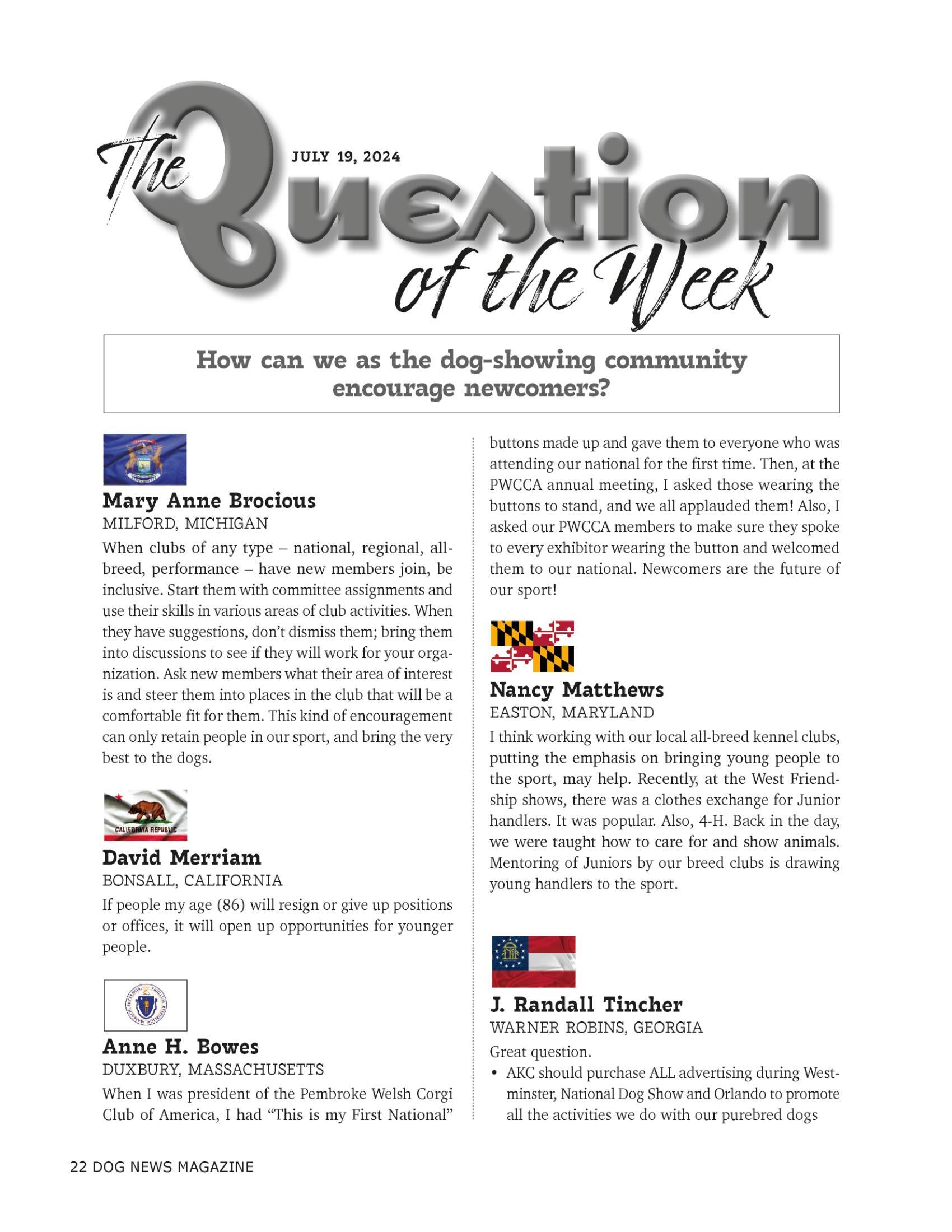 The Question of the Week

JULY 19, 2024

How can we as the dog-showing community encourage newcomers?

Mary Anne Brocious
MILFORD, MICHIGAN

When clubs of any type – national, regional, all-breed, performance – have new members join, be inclusive. Start them with committee assignments and use their skills in various areas of club activities. When they have suggestions, don't dismiss them; bring them into discussions to see if they will work for your organization. Ask new members what their area of interest is and steer them into places in the club that will be a comfortable fit for them. This kind of encouragement can only retain people in our sport, and bring the very best to the dogs.

CALIFORNIA REPUBLIC

David Merriam
BONSALL, CALIFORNIA

If people my age (86) will resign or give up positions or offices, it will open up opportunities for younger people.

Anne H. Bowes
DUXBURY, MASSACHUSETTS

When I was president of the Pembroke Welsh Corgi Club of America, I had "This is my First National" buttons made up and gave them to everyone who was attending our national for the first time. Then, at the PWCCA annual meeting, I asked those wearing the buttons to stand, and we all applauded them! Also, I asked our PWCCA members to make sure they spoke to every exhibitor wearing the button and welcomed them to our national. Newcomers are the future of our sport!

Nancy Matthews
EASTON, MARYLAND

I think working with our local all-breed kennel clubs, putting the emphasis on bringing young people to the sport, may help. Recently, at the West Friendship shows, there was a clothes exchange for Junior handlers. It was popular. Also, 4-H. Back in the day, we were taught how to care for and show animals. Mentoring of Juniors by our breed clubs is drawing young handlers to the sport.

J. Randall Tincher
WARNER ROBINS, GEORGIA

Great question.
• AKC should purchase ALL advertising during Westminster, National Dog Show and Orlando to promote all the activities we do with our purebred dogs

22 DOG NEWS MAGAZINE